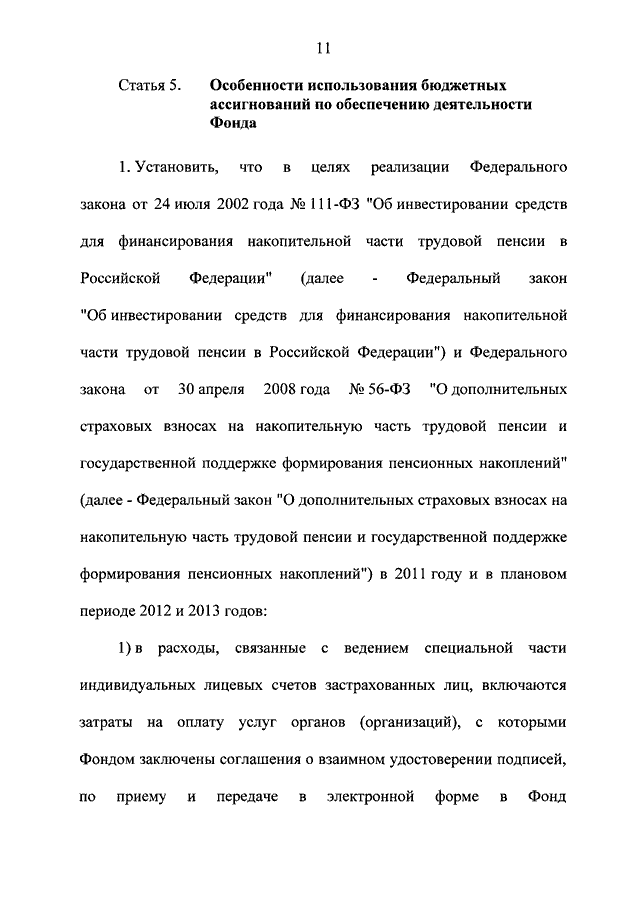 11

Статья 5. Особенности использования бюджетных ассигнований по обеспечению деятельности Фонда

1. Установить, что в целях реализации Федерального закона от 24 июля 2002 года № 111-ФЗ "Об инвестировании средств для финансирования накопительной части трудовой пенсии в Российской Федерации" (далее - Федеральный закон "Об инвестировании средств для финансирования накопительной части трудовой пенсии в Российской Федерации") и Федерального закона от 30 апреля 2008 года № 56-ФЗ "О дополнительных страховых взносах на накопительную часть трудовой пенсии и государственной поддержке формирования пенсионных накоплений" (далее - Федеральный закон "О дополнительных страховых взносах на накопительную часть трудовой пенсии и государственной поддержке формирования пенсионных накоплений") в 2011 году и в плановом периоде 2012 и 2013 годов:

1) в расходы, связанные с ведением специальной части индивидуальных лицевых счетов застрахованных лиц, включаются затраты на оплату услуг органов (организаций), с которыми Фондом заключены соглашения о взаимном удостоверении подписей, по приему и передаче в электронной форме в Фонд